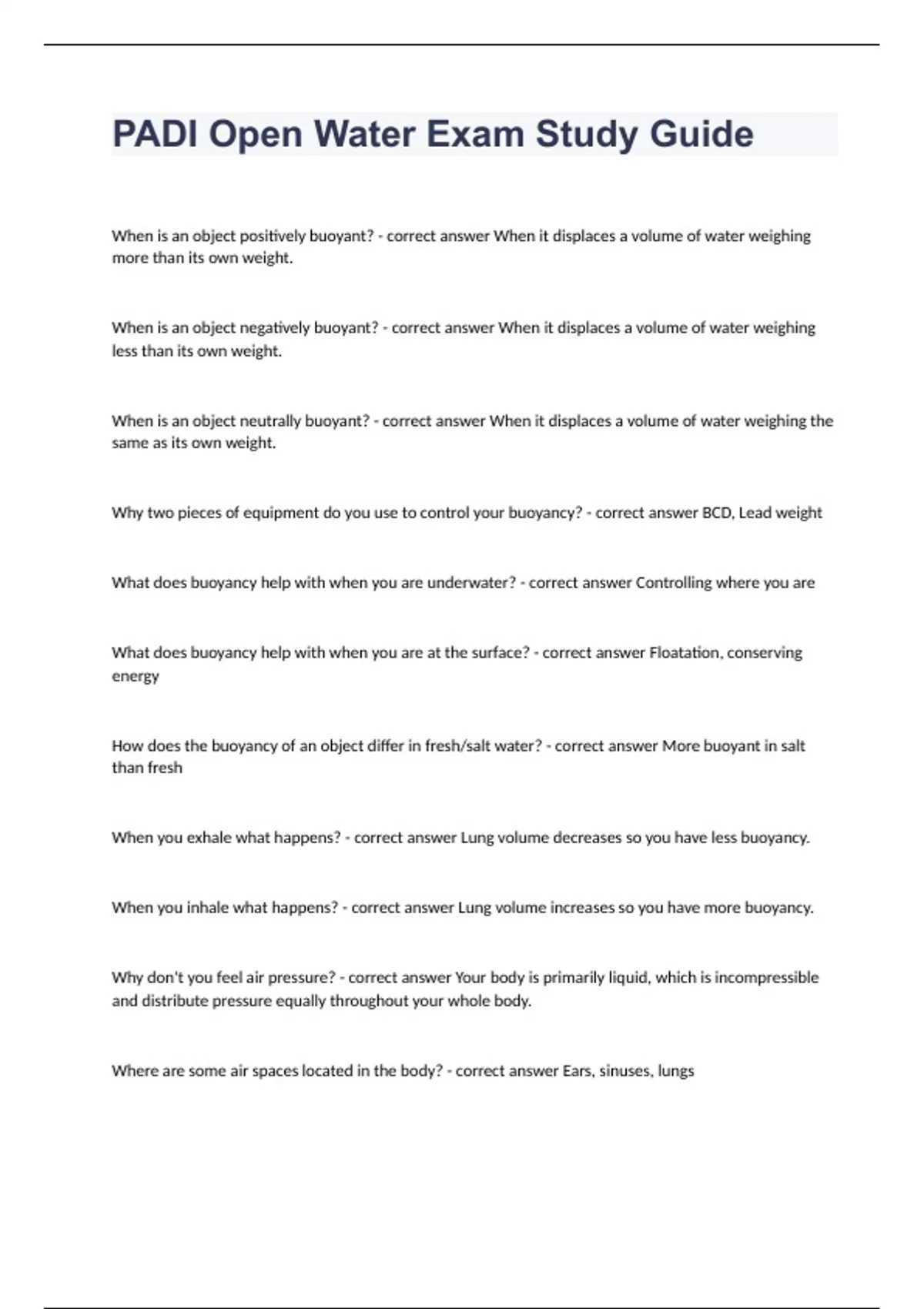 PADI Open Water Exam Study Guide

When is an object positively buoyant? - correct answer When it displaces a volume of water weighing more than its own weight.

When is an object negatively buoyant? - correct answer When it displaces a volume of water weighing less than its own weight.

When is an object neutrally buoyant? - correct answer When it displaces a volume of water weighing the same as its own weight.

Why two pieces of equipment do you use to control your buoyancy? - correct answer BCD, Lead weight

What does buoyancy help with when you are underwater? - correct answer Controlling where you are

What does buoyancy help with when you are at the surface? - correct answer Floatation, conserving energy

How does the buoyancy of an object differ in fresh/salt water? - correct answer More buoyant in salt than fresh

When you exhale what happens? - correct answer Lung volume decreases so you have less buoyancy.

When you inhale what happens? - correct answer Lung volume increases so you have more buoyancy.

Why don't you feel air pressure? - correct answer Your body is primarily liquid, which is incompressible and distribute pressure equally throughout your whole body.

Where are some air spaces located in the body? - correct answer Ears, sinuses, lungs